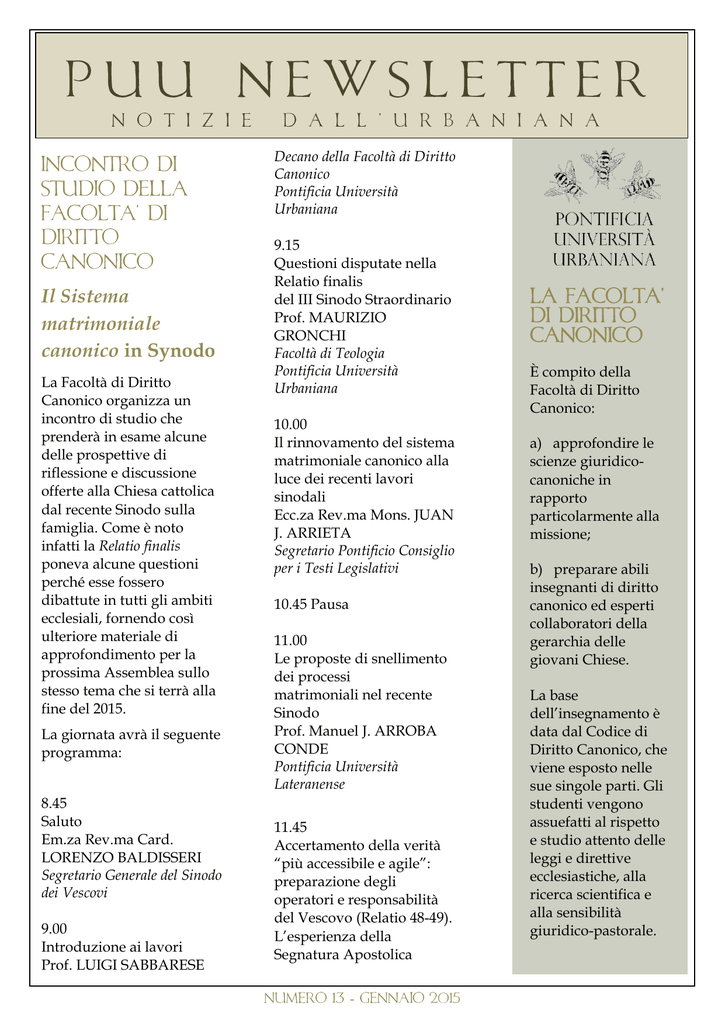 PUU NEWSLETTER
NOTIZIE DALL'URBANIANA

INCONTRO DI STUDIO DELLA FACOLTA' DI DIRITTO CANONICO

Il Sistema matrimoniale canonico in Synodo

La Facoltà di Diritto Canonico organizza un incontro di studio che prenderà in esame alcune delle prospettive di riflessione e discussione offerte alla Chiesa cattolica dal recente Sinodo sulla famiglia. Come è noto infatti la Relatio finalis poneva alcune questioni perché esse fossero dibattute in tutti gli ambiti ecclesiali, fornendo così ulteriore materiale di approfondimento per la prossima Assemblea sullo stesso tema che si terrà alla fine del 2015.

La giornata avrà il seguente programma:

8.45
Saluto
Em.za Rev.ma Card. LORENZO BALDISSERI
Segretario Generale del Sinodo dei Vescovi

9.00
Introduzione ai lavori
Prof. LUIGI SABBARESE
Decano della Facoltà di Diritto Canonico
Pontificia Università Urbaniana

9.15
Questioni disputate nella Relatio finalis del III Sinodo Straordinario
Prof. MAURIZIO GRONCHI
Facoltà di Teologia
Pontificia Università Urbaniana

10.00
Il rinnovamento del sistema matrimoniale canonico alla luce dei recenti lavori sinodali
Ecc.za Rev.ma Mons. JUAN J. ARRIETA
Segretario Pontificio Consiglio per i Testi Legislativi

10.45 Pausa

11.00
Le proposte di snellimento dei processi matrimoniali nel recente Sinodo
Prof. Manuel J. ARROBA CONDE
Pontificia Università Lateranense

11.45
Accertamento della verità "più accessibile e agile": preparazione degli operatori e responsabilità del Vescovo (Relatio 48-49). L'esperienza della Segnatura Apostolica

PONTIFICIA UNIVERSITÀ URBANIANA

LA FACOLTA' DI DIRITTO CANONICO

È compito della Facoltà di Diritto Canonico:

a) approfondire le scienze giuridico-canoniche in rapporto particolarmente alla missione;

b) preparare abili insegnanti di diritto canonico ed esperti collaboratori della gerarchia delle giovani Chiese.

La base dell'insegnamento è data dal Codice di Diritto Canonico, che viene esposto nelle sue singole parti. Gli studenti vengono assuefatti al rispetto e studio attento delle leggi e direttive ecclesiastiche, alla ricerca scientifica e alla sensibilità giuridico-pastorale.

NUMERO 13 - GENNAIO 2015